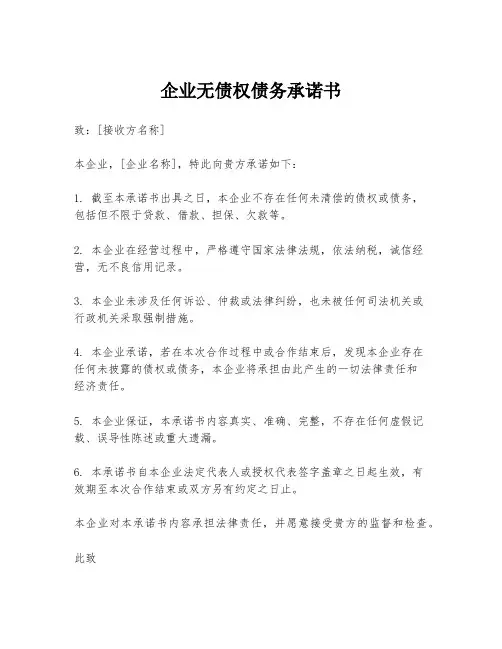 企业无债权债务承诺书

致：[接收方名称]

本企业，[企业名称]，特此向贵方承诺如下：

1. 截至本承诺书出具之日，本企业不存在任何未清偿的债权或债务，包括但不限于贷款、借款、担保、欠款等。

2. 本企业在经营过程中，严格遵守国家法律法规，依法纳税，诚信经营，无不良信用记录。

3. 本企业未涉及任何诉讼、仲裁或法律纠纷，也未被任何司法机关或行政机关采取强制措施。

4. 本企业承诺，若在本次合作过程中或合作结束后，发现本企业存在任何未披露的债权或债务，本企业将承担由此产生的一切法律责任和经济责任。

5. 本企业保证，本承诺书内容真实、准确、完整，不存在任何虚假记载、误导性陈述或重大遗漏。

6. 本承诺书自本企业法定代表人或授权代表签字盖章之日起生效，有效期至本次合作结束或双方另有约定之日止。

本企业对本承诺书内容承担法律责任，并愿意接受贵方的监督和检查。

此致